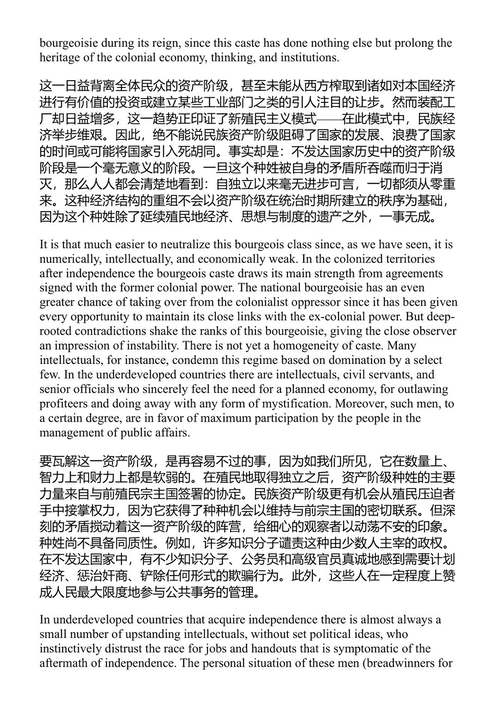 bourgeoisie during its reign, since this caste has done nothing else but prolong the heritage of the colonial economy, thinking, and institutions.

这一日益背离全体民众的资产阶级，甚至未能从西方榨取到诸如对本国经济进行有价值的投资或建立某些工业部门之类的引人注目的让步。然而装配工厂却日益增多，这一趋势正印证了新殖民主义模式——在此模式中，民族经济举步维艰。因此，绝不能说民族资产阶级阻碍了国家的发展、浪费了国家的时间或可能将国家引入死胡同。事实却是：不发达国家历史中的资产阶级阶段是一个毫无意义的阶段。一旦这个种姓被自身的矛盾所吞噬而归于消灭，那么人人都会清楚地看到：自独立以来毫无进步可言，一切都须从零重来。这种经济结构的重组不会以资产阶级在统治时期所建立的秩序为基础，因为这个种姓除了延续殖民地经济、思想与制度的遗产之外，一事无成。

It is that much easier to neutralize this bourgeois class since, as we have seen, it is numerically, intellectually, and economically weak. In the colonized territories after independence the bourgeois caste draws its main strength from agreements signed with the former colonial power. The national bourgeoisie has an even greater chance of taking over from the colonialist oppressor since it has been given every opportunity to maintain its close links with the ex-colonial power. But deep-rooted contradictions shake the ranks of this bourgeoisie, giving the close observer an impression of instability. There is not yet a homogeneity of caste. Many intellectuals, for instance, condemn this regime based on domination by a select few. In the underdeveloped countries there are intellectuals, civil servants, and senior officials who sincerely feel the need for a planned economy, for outlawing profiteers and doing away with any form of mystification. Moreover, such men, to a certain degree, are in favor of maximum participation by the people in the management of public affairs.

要瓦解这一资产阶级，是再容易不过的事，因为如我们所见，它在数量上、智力上和财力上都是软弱的。在殖民地取得独立之后，资产阶级种姓的主要力量来自与前殖民宗主国签署的协定。民族资产阶级更有机会从殖民压迫者手中接掌权力，因为它获得了种种机会以维持与前宗主国的密切联系。但深刻的矛盾搅动着这一资产阶级的阵营，给细心的观察者以动荡不安的印象。种姓尚不具备同质性。例如，许多知识分子谴责这种由少数人主宰的政权。在不发达国家中，有不少知识分子、公务员和高级官员真诚地感到需要计划经济、惩治奸商、铲除任何形式的欺骗行为。此外，这些人在一定程度上赞成人民最大限度地参与公共事务的管理。

In underdeveloped countries that acquire independence there is almost always a small number of upstanding intellectuals, without set political ideas, who instinctively distrust the race for jobs and handouts that is symptomatic of the aftermath of independence. The personal situation of these men (breadwinners for